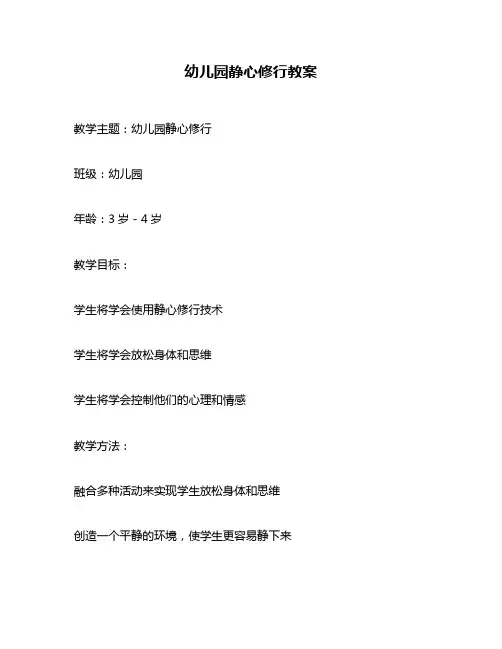 幼儿园静心修行教案

教学主题：幼儿园静心修行

班级：幼儿园

年龄：3 岁 - 4 岁

教学目标：

学生将学会使用静心修行技术

学生将学会放松身体和思维

学生将学会控制他们的心理和情感

教学方法：

融合多种活动来实现学生放松身体和思维

创造一个平静的环境，使学生更容易静下来